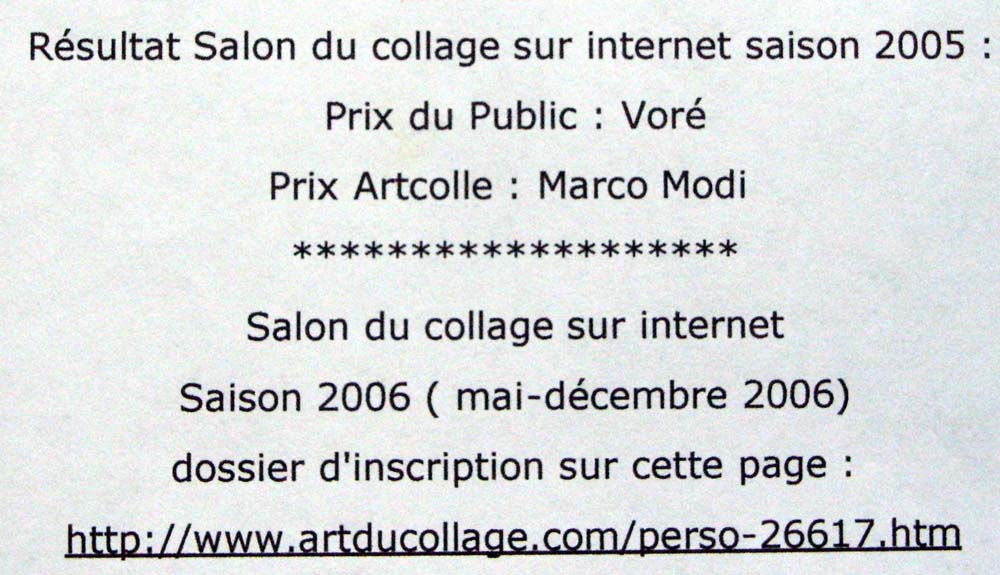 Résultat Salon du collage sur internet saison 2005 :

Prix du Public : Voré

Prix Artcolle : Marco Modi

********************

Salon du collage sur internet

Saison 2006 ( mai-décembre 2006)

dossier d'inscription sur cette page :

http://www.artducollage.com/perso-26617.htm